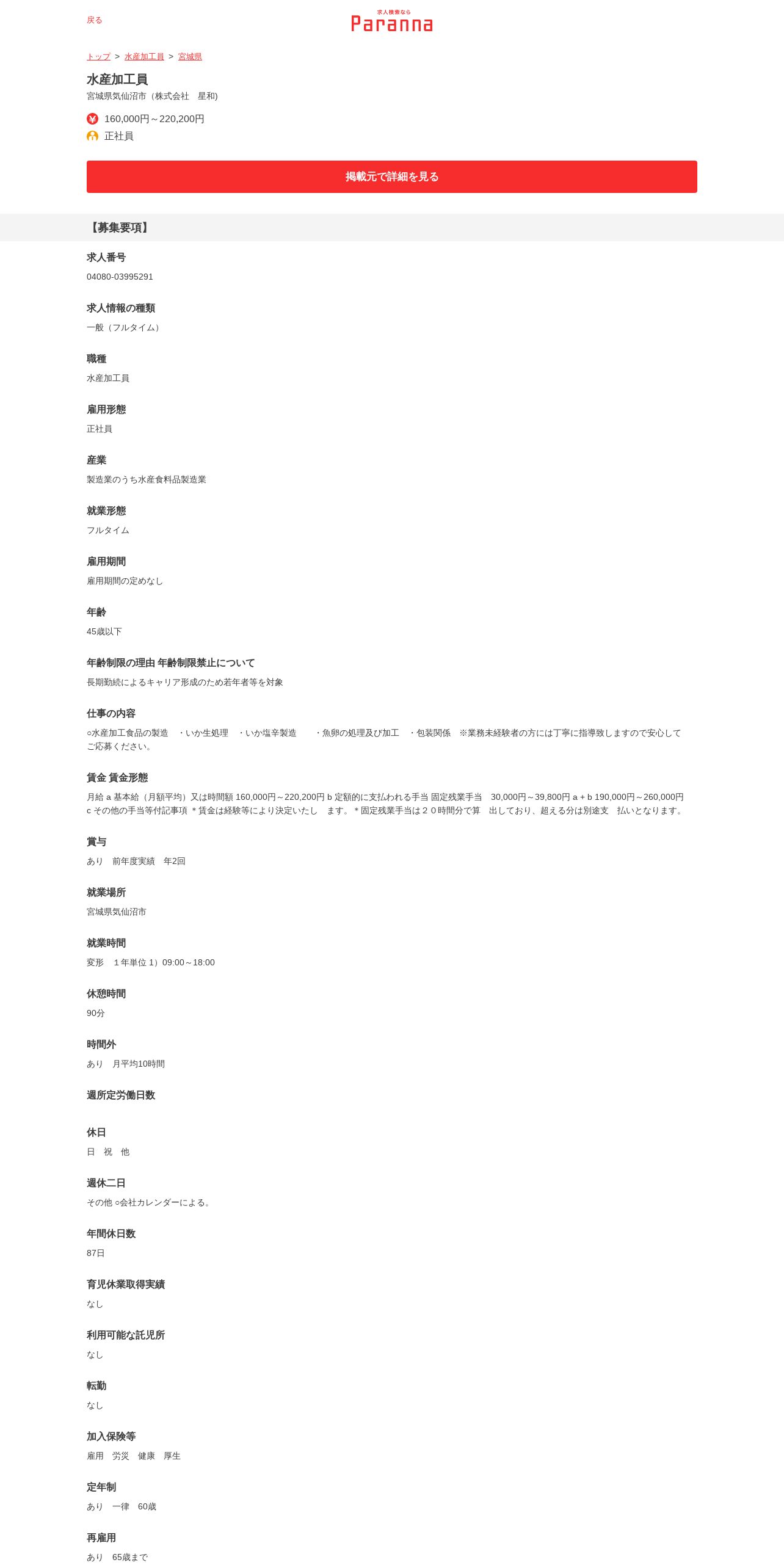 戻る

求人検索なら
Paranna

トップ > 水産加工員 > 宮城県

水産加工員
宮城県気仙沼市（株式会社　星和)

160,000円～220,200円
正社員

掲載元で詳細を見る

【募集要項】

求人番号
04080-03995291

求人情報の種類
一般（フルタイム）

職種
水産加工員

雇用形態
正社員

産業
製造業のうち水産食料品製造業

就業形態
フルタイム

雇用期間
雇用期間の定めなし

年齢
45歳以下

年齢制限の理由 年齢制限禁止について
長期勤続によるキャリア形成のため若年者等を対象

仕事の内容
○水産加工食品の製造　・いか生処理　・いか塩辛製造　　・魚卵の処理及び加工　・包装関係　※業務未経験者の方には丁寧に指導致しますので安心してご応募ください。

賃金 賃金形態
月給 a 基本給（月額平均）又は時間額 160,000円～220,200円 b 定額的に支払われる手当 固定残業手当　30,000円～39,800円 a + b 190,000円～260,000円 c その他の手当等付記事項 ＊賃金は経験等により決定いたし　ます。＊固定残業手当は２０時間分で算　出しており、超える分は別途支　払いとなります。

賞与
あり　前年度実績　年2回

就業場所
宮城県気仙沼市

就業時間
変形　１年単位 1）09:00～18:00

休憩時間
90分

時間外
あり　月平均10時間

週所定労働日数

休日
日　祝　他

週休二日
その他 ○会社カレンダーによる。

年間休日数
87日

育児休業取得実績
なし

利用可能な託児所
なし

転勤
なし

加入保険等
雇用　労災　健康　厚生

定年制
あり　一律　60歳

再雇用
あり　65歳まで